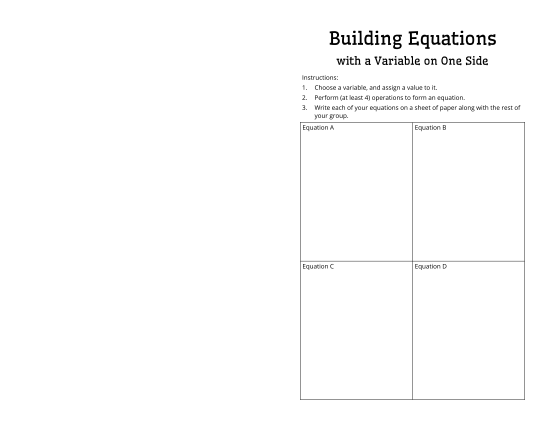 Building Equations

with a Variable on One Side

Instructions:

1. Choose a variable, and assign a value to it.
2. Perform (at least 4) operations to form an equation.
3. Write each of your equations on a sheet of paper along with the rest of your group.

| Equation A | Equation B |
|---|---|
| Equation C | Equation D |